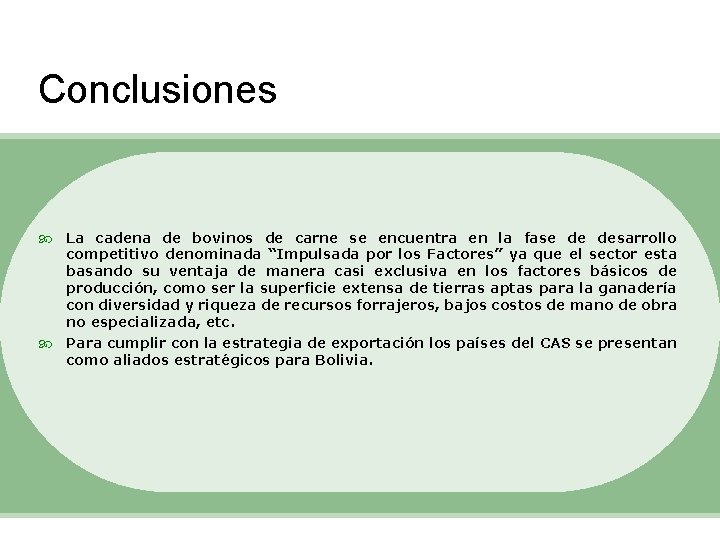 Conclusiones

La cadena de bovinos de carne se encuentra en la fase de desarrollo competitivo denominada “Impulsada por los Factores” ya que el sector esta basando su ventaja de manera casi exclusiva en los factores básicos de producción, como ser la superficie extensa de tierras aptas para la ganadería con diversidad y riqueza de recursos forrajeros, bajos costos de mano de obra no especializada, etc.

Para cumplir con la estrategia de exportación los países del CAS se presentan como aliados estratégicos para Bolivia.